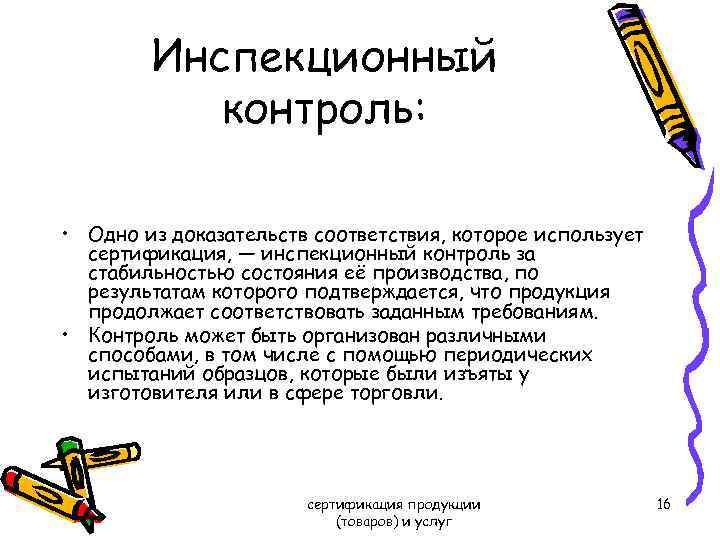 Инспекционный контроль:

• Одно из доказательств соответствия, которое использует сертификация, — инспекционный контроль за стабильностью состояния её производства, по результатам которого подтверждается, что продукция продолжает соответствовать заданным требованиям.
• Контроль может быть организован различными способами, в том числе с помощью периодических испытаний образцов, которые были изъяты у изготовителя или в сфере торговли.

сертификация продукции (товаров) и услуг

16